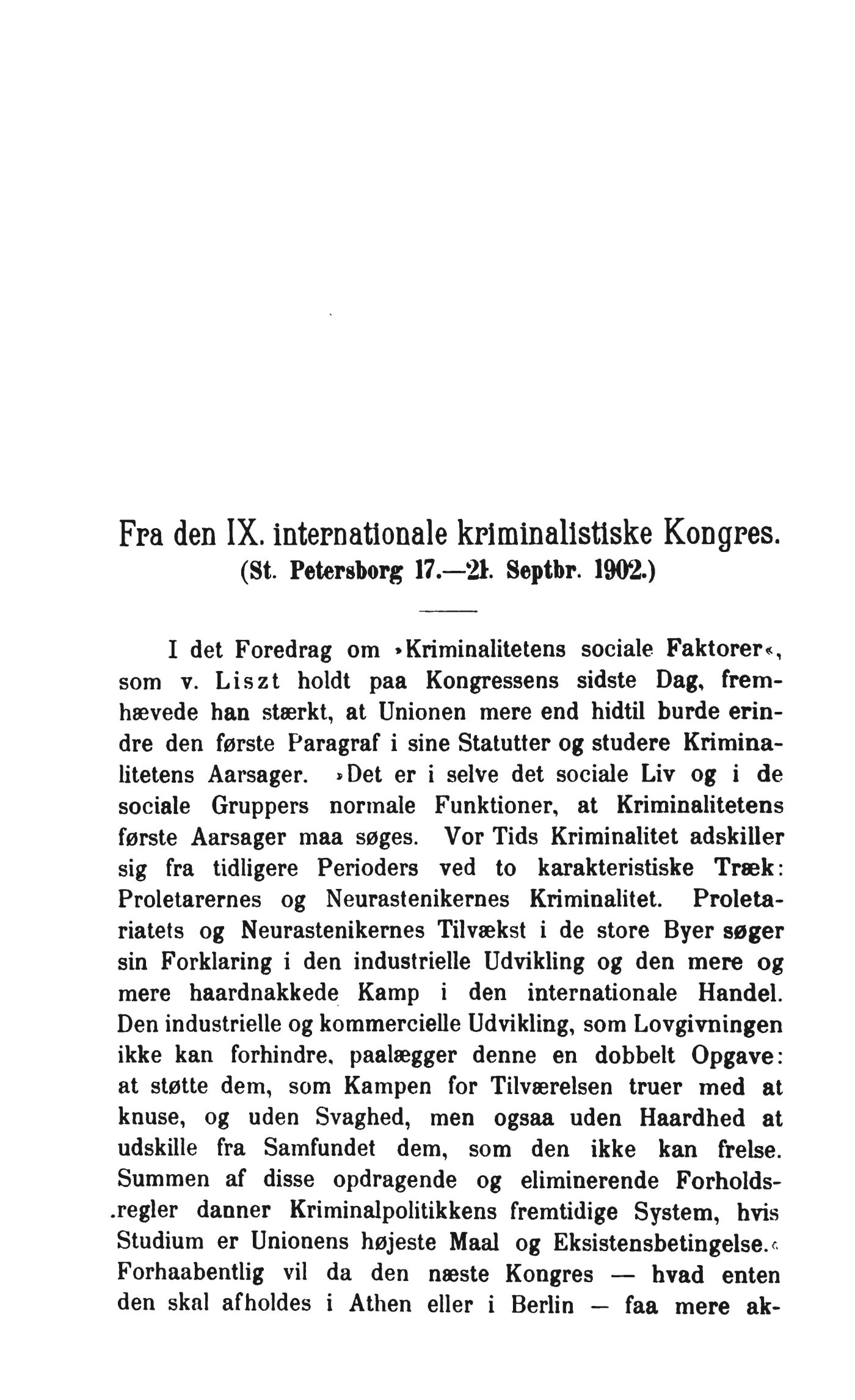 Fra den IX. internationale kriminalistiske Kongres.
(St. Petersborg 17.—21. Septbr. 1902.)

I det Foredrag om »Kriminalitetens sociale Faktorer«, som v. Liszt holdt paa Kongressens sidste Dag, fremhævede han stærkt, at Unionen mere end hidtil burde erindre den første Paragraf i sine Statutter og studere Kriminalitetens Aarsager. »Det er i selve det sociale Liv og i de sociale Gruppers normale Funktioner, at Kriminalitetens første Aarsager maa søges. Vor Tids Kriminalitet adskiller sig fra tidligere Perioders ved to karakteristiske Træk: Proletarernes og Neurastenikernes Kriminalitet. Proletariatets og Neurastenikernes Tilvækst i de store Byer søger sin Forklaring i den industrielle Udvikling og den mere og mere haardnakkede Kamp i den internationale Handel. Den industrielle og kommercielle Udvikling, som Lovgivningen ikke kan forhindre, paalægger denne en dobbelt Opgave: at støtte dem, som Kampen for Tilværelsen truer med at knuse, og uden Svaghed, men ogsaa uden Haardhed at udskille fra Samfundet dem, som den ikke kan frelse. Summen af disse opdragende og eliminerende Forholdsregler danner Kriminalpolitikkens fremtidige System, hvis Studium er Unionens højeste Maal og Eksistensbetingelse.« Forhaabentlig vil da den næste Kongres — hvad enten den skal afholdes i Athen eller i Berlin — faa mere ak-